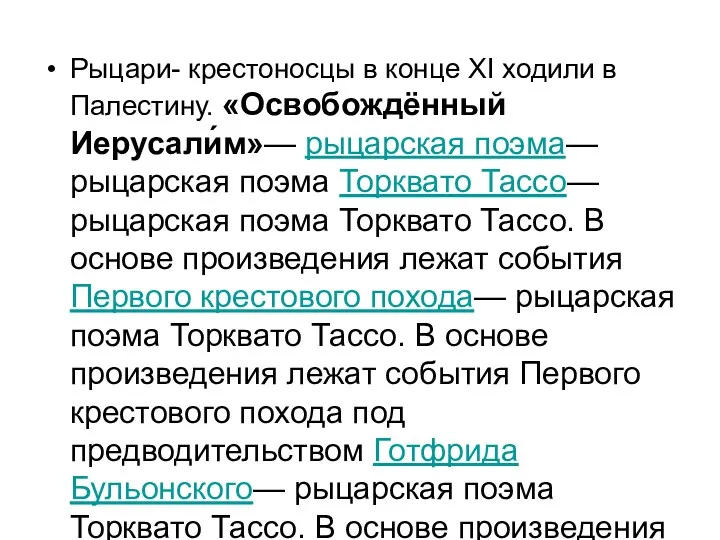 • Рыцари- крестоносцы в конце XI ходили в Палестину. «Освобождённый Иерусали́м»— рыцарская поэма— рыцарская поэма Торквато Тассо— рыцарская поэма Торквато Тассо. В основе произведения лежат события Первого крестового похода— рыцарская поэма Торквато Тассо. В основе произведения лежат события Первого крестового похода под предводительством Готфрида Бульонского— рыцарская поэма Торквато Тассо. В основе произведения